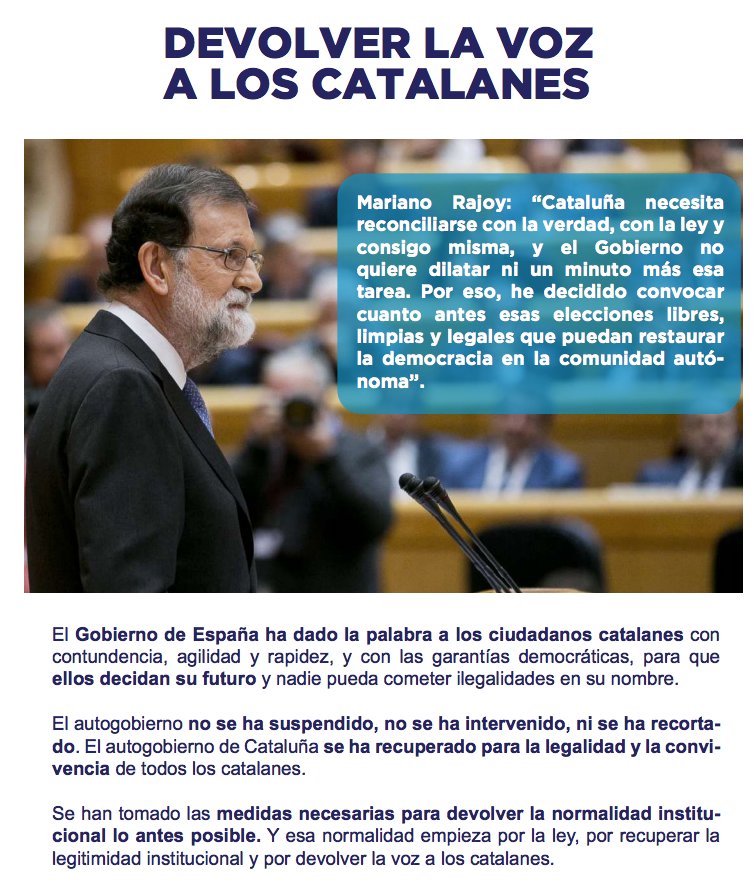 DEVOLVER LA VOZ A LOS CATALANES

Mariano Rajoy: “Cataluña necesita reconciliarse con la verdad, con la ley y consigo misma, y el Gobierno no quiere dilatar ni un minuto más esa tarea. Por eso, he decidido convocar cuanto antes esas elecciones libres, limpias y legales que puedan restaurar la democracia en la comunidad autónoma”.

El Gobierno de España ha dado la palabra a los ciudadanos catalanes con contundencia, agilidad y rapidez, y con las garantías democráticas, para que ellos decidan su futuro y nadie pueda cometer ilegalidades en su nombre.

El autogobierno no se ha suspendido, no se ha intervenido, ni se ha recortado. El autogobierno de Cataluña se ha recuperado para la legalidad y la convivencia de todos los catalanes.

Se han tomado las medidas necesarias para devolver la normalidad institucional lo antes posible. Y esa normalidad empieza por la ley, por recuperar la legitimidad institucional y por devolver la voz a los catalanes.